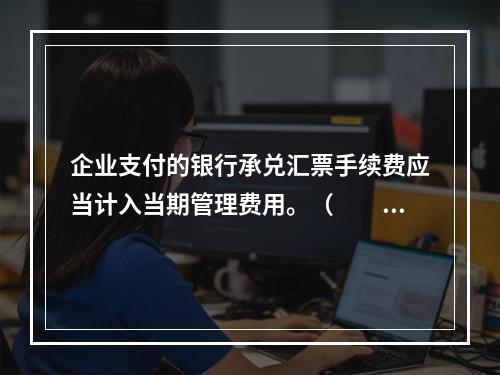 企业支付的银行承兑汇票手续费应当计入当期管理费用。（ ...